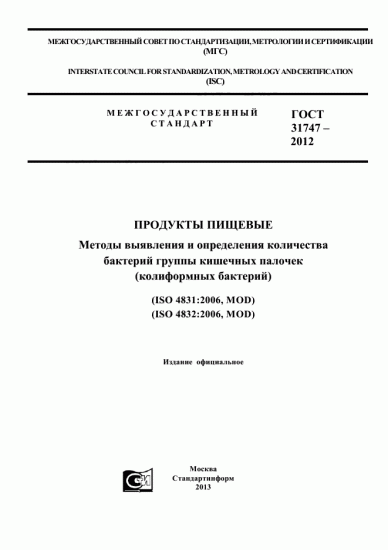 МЕЖГОСУДАРСТВЕННЫЙ СОВЕТ ПО СТАНДАРТИЗАЦИИ, МЕТРОЛОГИИ И СЕРТИФИКАЦИИ (МГС)

INTERSTATE COUNCIL FOR STANDARDIZATION, METROLOGY AND CERTIFICATION (ISC)

МЕЖГОСУДАРСТВЕННЫЙ СТАНДАРТ

ГОСТ 31747 – 2012

ПРОДУКТЫ ПИЩЕВЫЕ

Методы выявления и определения количества бактерий группы кишечных палочек (колиформных бактерий)

(ISO 4831:2006, MOD)
(ISO 4832:2006, MOD)

Издание официальное

Москва
Стандартинформ
2013